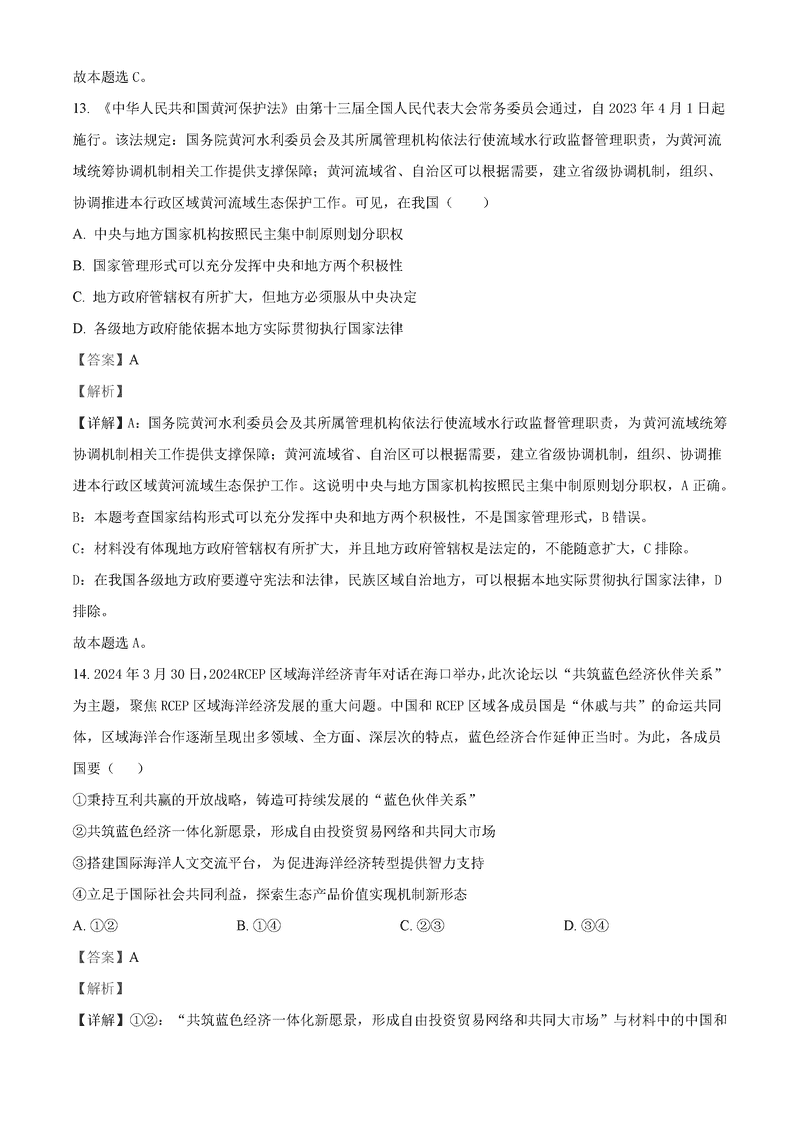 故本题选 C。

13. 《中华人民共和国黄河保护法》由第十三届全国人民代表大会常务委员会通过，自 2023 年 4 月 1 日起施行。该法规定：国务院黄河水利委员会及其所属管理机构依法行使流域水行政监督管理职责，为黄河流域统筹协调机制相关工作提供支撑保障；黄河流域省、自治区可以根据需要，建立省级协调机制，组织、协调推进本行政区域黄河流域生态保护工作。可见，在我国（　　）

A. 中央与地方国家机构按照民主集中制原则划分职权

B. 国家管理形式可以充分发挥中央和地方两个积极性

C. 地方政府管辖权有所扩大，但地方必须服从中央决定

D. 各级地方政府能依据本地方实际贯彻执行国家法律

【答案】A

【解析】

【详解】A：国务院黄河水利委员会及其所属管理机构依法行使流域水行政监督管理职责，为黄河流域统筹协调机制相关工作提供支撑保障；黄河流域省、自治区可以根据需要，建立省级协调机制，组织、协调推进本行政区域黄河流域生态保护工作。这说明中央与地方国家机构按照民主集中制原则划分职权，A 正确。

B：本题考查国家结构形式可以充分发挥中央和地方两个积极性，不是国家管理形式，B 错误。

C：材料没有体现地方政府管辖权有所扩大，并且地方政府管辖权是法定的，不能随意扩大，C 排除。

D：在我国各级地方政府要遵守宪法和法律，民族区域自治地方，可以根据本地实际贯彻执行国家法律，D 排除。

故本题选 A。

14. 2024 年 3 月 30 日，2024RCEP 区域海洋经济青年对话在海口举办，此次论坛以“共筑蓝色经济伙伴关系”为主题，聚焦 RCEP 区域海洋经济发展的重大问题。中国和 RCEP 区域各成员国是“休戚与共”的命运共同体，区域海洋合作逐渐呈现出多领域、全方面、深层次的特点，蓝色经济合作延伸正当时。为此，各成员国要（　　）

①秉持互利共赢的开放战略，铸造可持续发展的“蓝色伙伴关系”

②共筑蓝色经济一体化新愿景，形成自由投资贸易网络和共同大市场

③搭建国际海洋人文交流平台，为促进海洋经济转型提供智力支持

④立足于国际社会共同利益，探索生态产品价值实现机制新形态

A. ①②　　B. ①④　　C. ②③　　D. ③④

【答案】A

【解析】

【详解】①②：“共筑蓝色经济一体化新愿景，形成自由投资贸易网络和共同大市场”与材料中的中国和